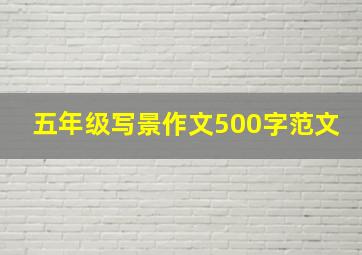 五年级写景作文500字范文